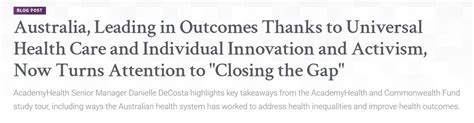 BLOG POST

Australia, Leading in Outcomes Thanks to Universal Health Care and Individual Innovation and Activism, Now Turns Attention to "Closing the Gap"

AcademyHealth Senior Manager Danielle DeCosta highlights key takeaways from the AcademyHealth and Commonwealth Fund study tour, including ways the Australian health system has worked to address health inequalities and improve health outcomes.